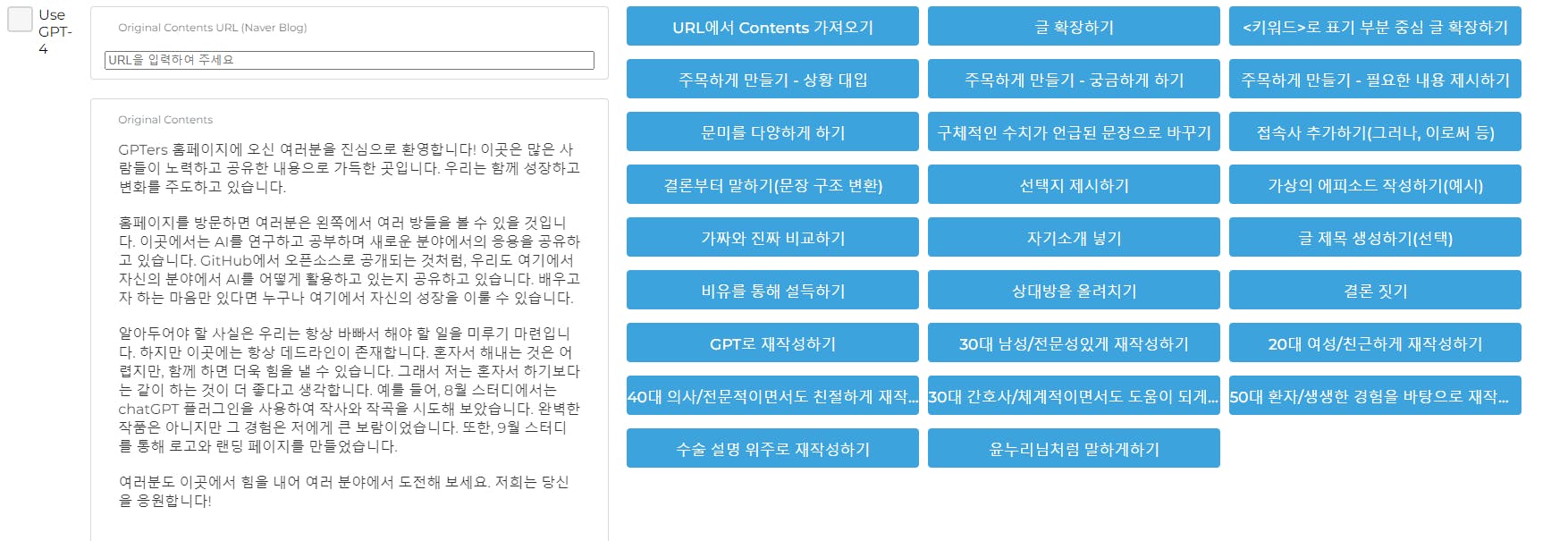 Use GPT-4

Original Contents URL (Naver Blog)

URL을 입력하여 주세요

Original Contents

GPTers 홈페이지에 오신 여러분을 진심으로 환영합니다! 이곳은 많은 사람들이 노력하고 공유한 내용으로 가득한 곳입니다. 우리는 함께 성장하고 변화를 주도하고 있습니다.

홈페이지를 방문하면 여러분은 왼쪽에서 여러 방들을 볼 수 있을 것입니다. 이곳에서는 AI를 연구하고 공부하며 새로운 분야에서의 응용을 공유하고 있습니다. GitHub에서 오픈소스로 공개되는 것처럼, 우리도 여기에서 자신의 분야에서 AI를 어떻게 활용하고 있는지 공유하고 있습니다. 배우고자 하는 마음만 있다면 누구나 여기에서 자신의 성장을 이룰 수 있습니다.

알아두어야 할 사실은 우리는 항상 바빠서 해야 할 일을 미루기 마련입니다. 하지만 이곳에는 항상 데드라인이 존재합니다. 혼자서 해내는 것은 어렵지만, 함께 하면 더욱 힘을 낼 수 있습니다. 그래서 저는 혼자서 하기보다는 같이 하는 것이 더 좋다고 생각합니다. 예를 들어, 8월 스터디에서는 chatGPT 플러그인을 사용하여 작사와 작곡을 시도해 보았습니다. 완벽한 작품은 아니지만 그 경험은 저에게 큰 보람이었습니다. 또한, 9월 스터디를 통해 로고와 랜딩 페이지를 만들었습니다.

여러분도 이곳에서 힘을 내어 여러 분야에서 도전해 보세요. 저희는 당신을 응원합니다!

URL에서 Contents 가져오기
글 확장하기
<키워드>로 표기 부분 중심 글 확장하기
주목하게 만들기 - 상황 대입
주목하게 만들기 - 궁금하게 하기
주목하게 만들기 - 필요한 내용 제시하기
문미를 다양하게 하기
구체적인 수치가 언급된 문장으로 바꾸기
접속사 추가하기(그러나, 이로써 등)
결론부터 말하기(문장 구조 변환)
선택지 제시하기
가상의 에피소드 작성하기(예시)
가짜와 진짜 비교하기
자기소개 넣기
글 제목 생성하기(선택)
비유를 통해 설득하기
상대방을 올려치기
결론 짓기
GPT로 재작성하기
30대 남성/전문성있게 재작성하기
20대 여성/친근하게 재작성하기
40대 의사/전문적이면서도 친절하게 재작...
30대 간호사/체계적이면서도 도움이 되게...
50대 환자/생생한 경험을 바탕으로 재작...
수술 설명 위주로 재작성하기
윤누리님처럼 말하게하기